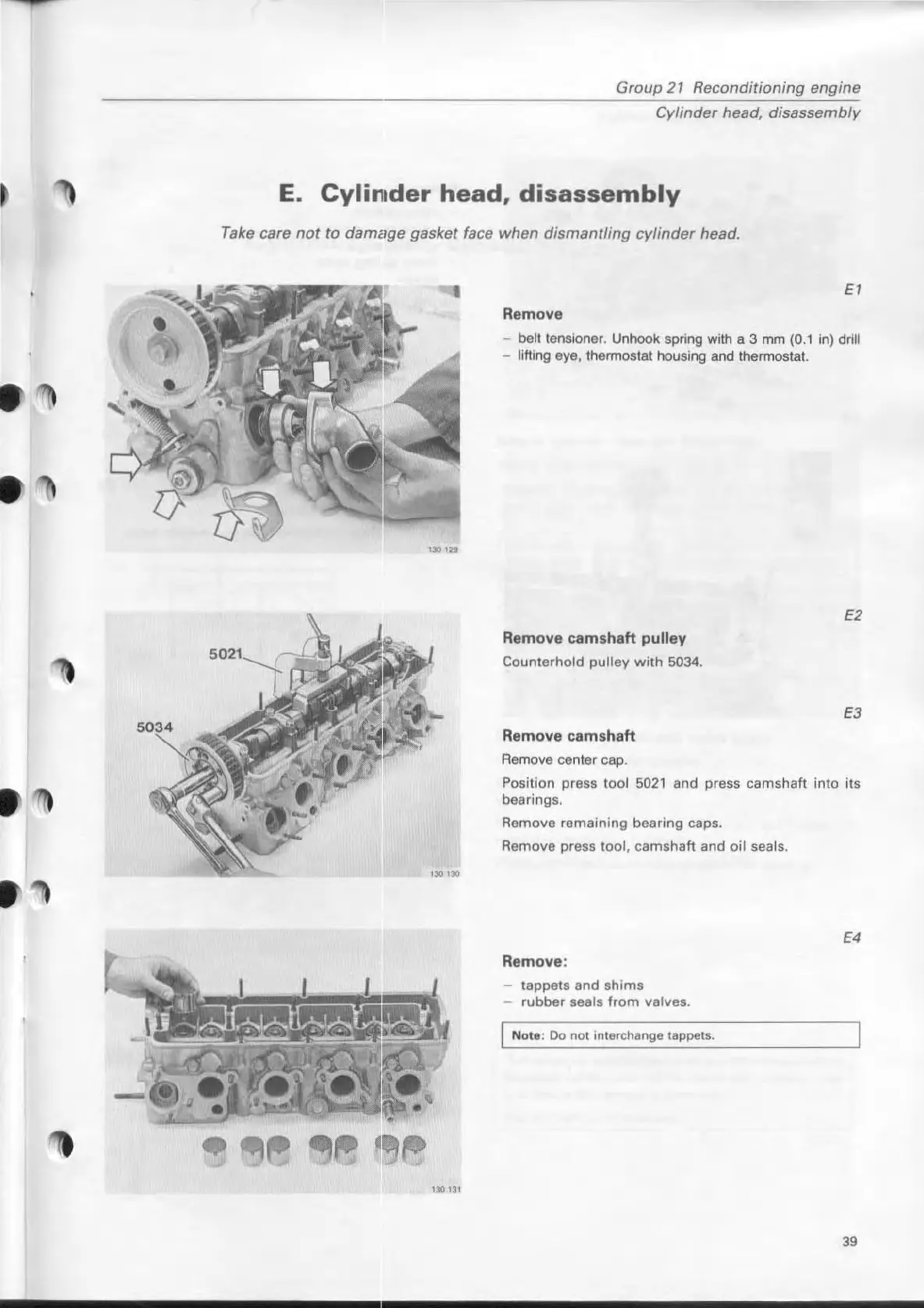 Group 21 Reconditioning engine
Cylinder head, disassembly

E. Cylinder head, disassembly

Take care not to damage gasket face when dismantling cylinder head.

130 129

E1

Remove

– belt tensioner. Unhook spring with a 3 mm (0.1 in) drill
– lifting eye, thermostat housing and thermostat.

5021

5034

130 130

E2

Remove camshaft pulley

Counterhold pulley with 5034.

E3

Remove camshaft

Remove center cap.

Position press tool 5021 and press camshaft into its bearings.

Remove remaining bearing caps.

Remove press tool, camshaft and oil seals.

130 131

E4

Remove:

– tappets and shims
– rubber seals from valves.

Note: Do not interchange tappets.

39